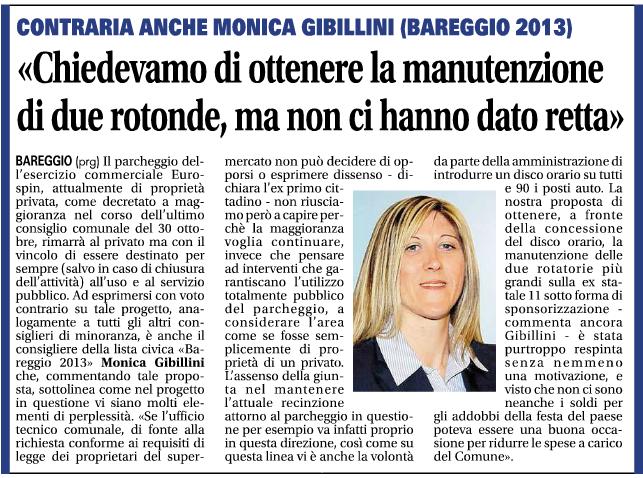 CONTRARIA ANCHE MONICA GIBILLINI (BAREGGIO 2013)

«Chiedevamo di ottenere la manutenzione di due rotonde, ma non ci hanno dato retta»

BAREGGIO (prg) Il parcheggio dell'esercizio commerciale Eurospin, attualmente di proprietà privata, come decretato a maggioranza nel corso dell'ultimo consiglio comunale del 30 ottobre, rimarrà al privato ma con il vincolo di essere destinato per sempre (salvo in caso di chiusura dell'attività) all'uso e al servizio pubblico. Ad esprimersi con voto contrario su tale progetto, analogamente a tutti gli altri consiglieri di minoranza, è anche il consigliere della lista civica «Bareggio 2013» Monica Gibillini che, commentando tale proposta, sottolinea come nel progetto in questione vi siano molti elementi di perplessità. «Se l'ufficio tecnico comunale, di fonte alla richiesta conforme ai requisiti di legge dei proprietari del supermercato non può decidere di opporsi o esprimere dissenso - dichiara l'ex primo cittadino - non riusciamo però a capire perchè la maggioranza voglia continuare, invece che pensare ad interventi che garantiscano l'utilizzo totalmente pubblico del parcheggio, a considerare l'area come se fosse semplicemente di proprietà di un privato. L'assenso della giunta nel mantenere l'attuale recinzione attorno al parcheggio in questione per esempio va infatti proprio in questa direzione, così come su questa linea vi è anche la volontà da parte della amministrazione di introdurre un disco orario su tutti e 90 i posti auto. La nostra proposta di ottenere, a fronte della concessione del disco orario, la manutenzione delle due rotatorie più grandi sulla ex statale 11 sotto forma di sponsorizzazione - commenta ancora Gibillini - è stata purtroppo respinta senza nemmeno una motivazione, e visto che non ci sono neanche i soldi per gli addobbi della festa del paese poteva essere una buona occasione per ridurre le spese a carico del Comune».